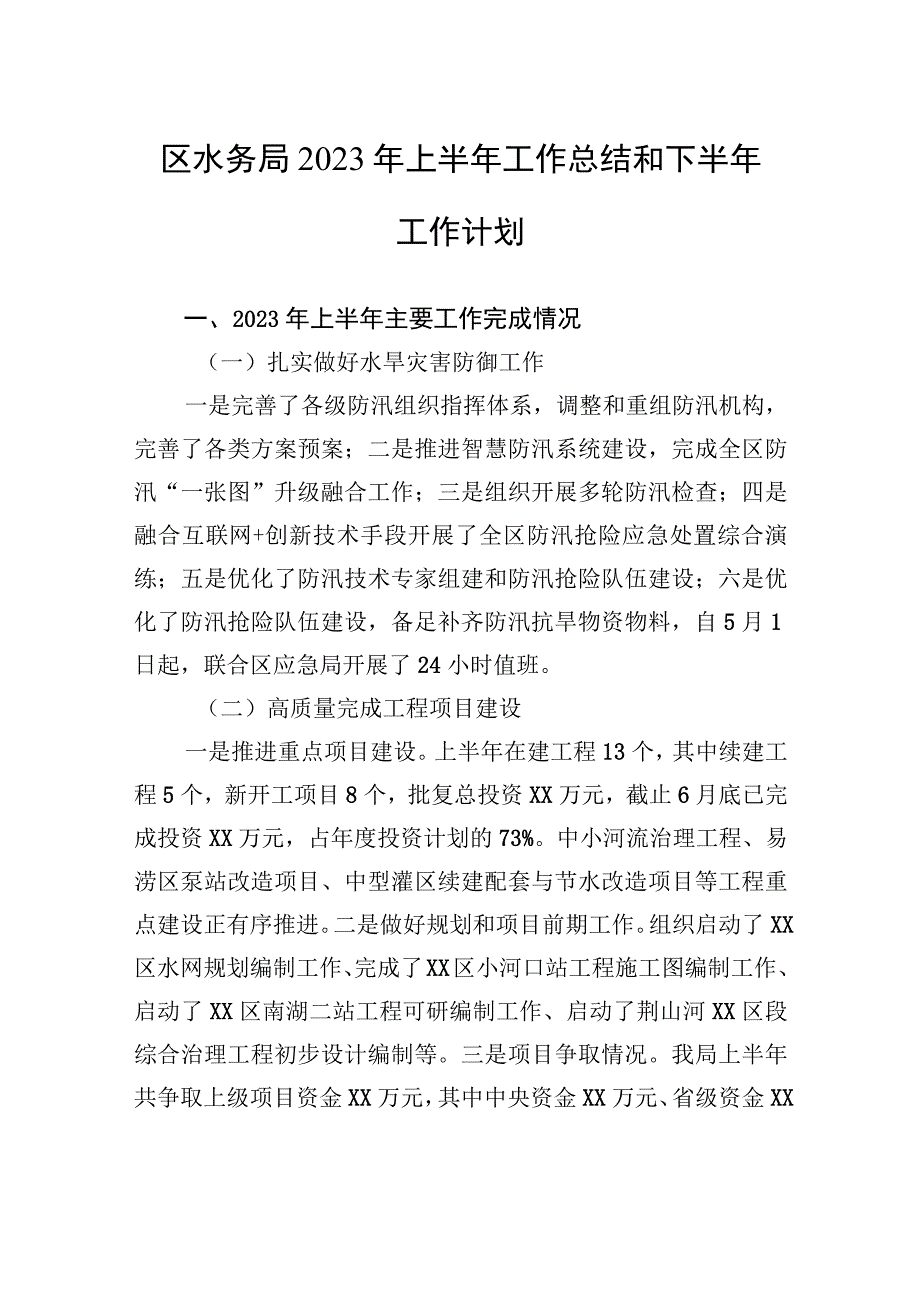 区水务局2023年上半年工作总结和下半年工作计划

一、2023年上半年主要工作完成情况

（一）扎实做好水旱灾害防御工作

一是完善了各级防汛组织指挥体系，调整和重组防汛机构，完善了各类方案预案；二是推进智慧防汛系统建设，完成全区防汛“一张图”升级融合工作；三是组织开展多轮防汛检查；四是融合互联网+创新技术手段开展了全区防汛抢险应急处置综合演练；五是优化了防汛技术专家组建和防汛抢险队伍建设；六是优化了防汛抢险队伍建设，备足补齐防汛抗旱物资物料，自5月1日起，联合区应急局开展了24小时值班。

（二）高质量完成工程项目建设

一是推进重点项目建设。上半年在建工程13个，其中续建工程5个，新开工项目8个，批复总投资XX万元，截止6月底已完成投资XX万元，占年度投资计划的73%。中小河流治理工程、易涝区泵站改造项目、中型灌区续建配套与节水改造项目等工程重点建设正有序推进。二是做好规划和项目前期工作。组织启动了XX区水网规划编制工作、完成了XX区小河口站工程施工图编制工作、启动了XX区南湖二站工程可研编制工作、启动了荆山河XX区段综合治理工程初步设计编制等。三是项目争取情况。我局上半年共争取上级项目资金XX万元，其中中央资金XX万元、省级资金XX